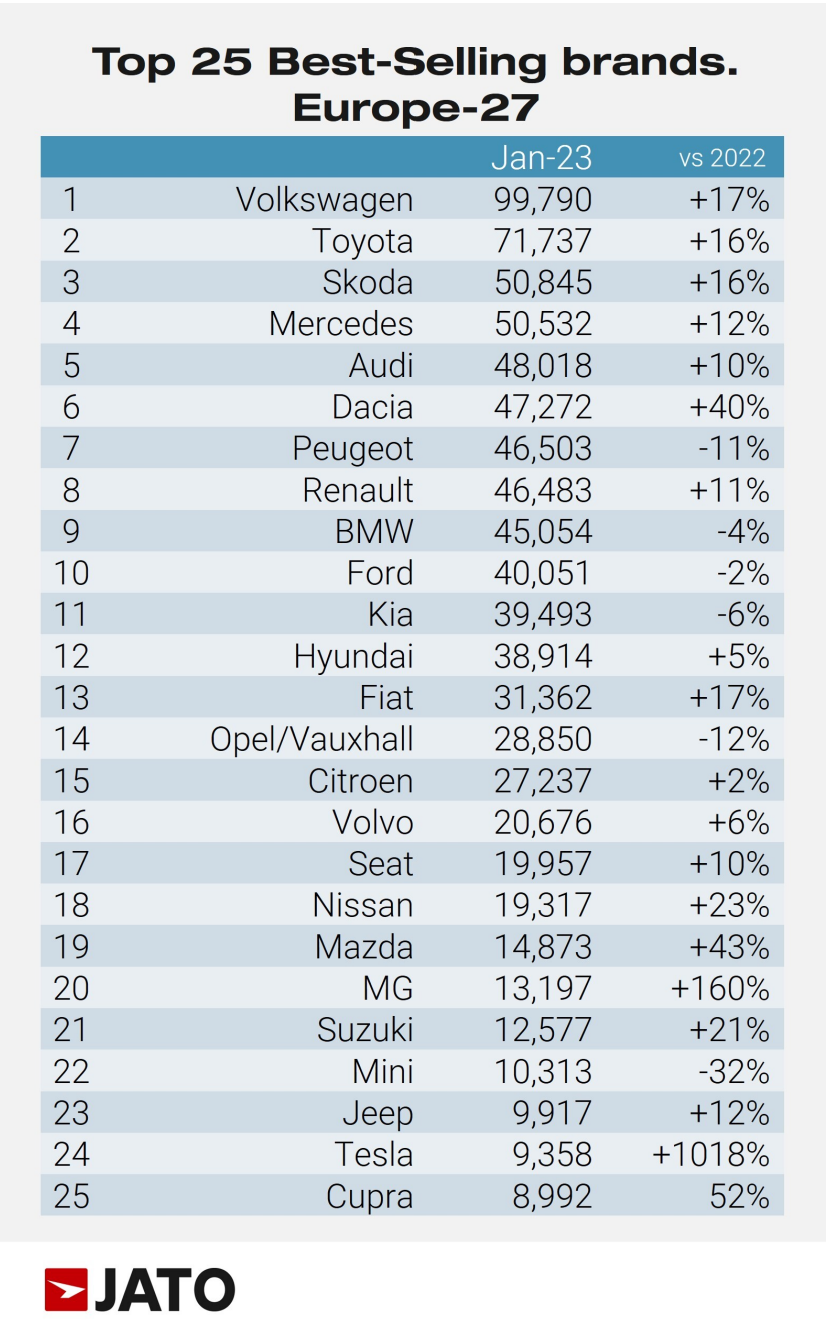 Top 25 Best-Selling brands.
Europe-27

| | | Jan-23 | vs 2022 |
|---|---|---|---|
| 1 | Volkswagen | 99,790 | +17% |
| 2 | Toyota | 71,737 | +16% |
| 3 | Skoda | 50,845 | +16% |
| 4 | Mercedes | 50,532 | +12% |
| 5 | Audi | 48,018 | +10% |
| 6 | Dacia | 47,272 | +40% |
| 7 | Peugeot | 46,503 | -11% |
| 8 | Renault | 46,483 | +11% |
| 9 | BMW | 45,054 | -4% |
| 10 | Ford | 40,051 | -2% |
| 11 | Kia | 39,493 | -6% |
| 12 | Hyundai | 38,914 | +5% |
| 13 | Fiat | 31,362 | +17% |
| 14 | Opel/Vauxhall | 28,850 | -12% |
| 15 | Citroen | 27,237 | +2% |
| 16 | Volvo | 20,676 | +6% |
| 17 | Seat | 19,957 | +10% |
| 18 | Nissan | 19,317 | +23% |
| 19 | Mazda | 14,873 | +43% |
| 20 | MG | 13,197 | +160% |
| 21 | Suzuki | 12,577 | +21% |
| 22 | Mini | 10,313 | -32% |
| 23 | Jeep | 9,917 | +12% |
| 24 | Tesla | 9,358 | +1018% |
| 25 | Cupra | 8,992 | 52% |

JATO